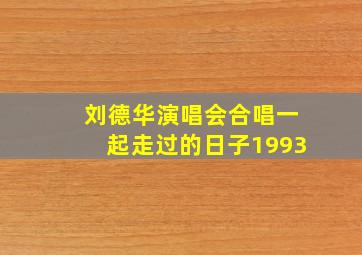 刘德华演唱会合唱一起走过的日子1993